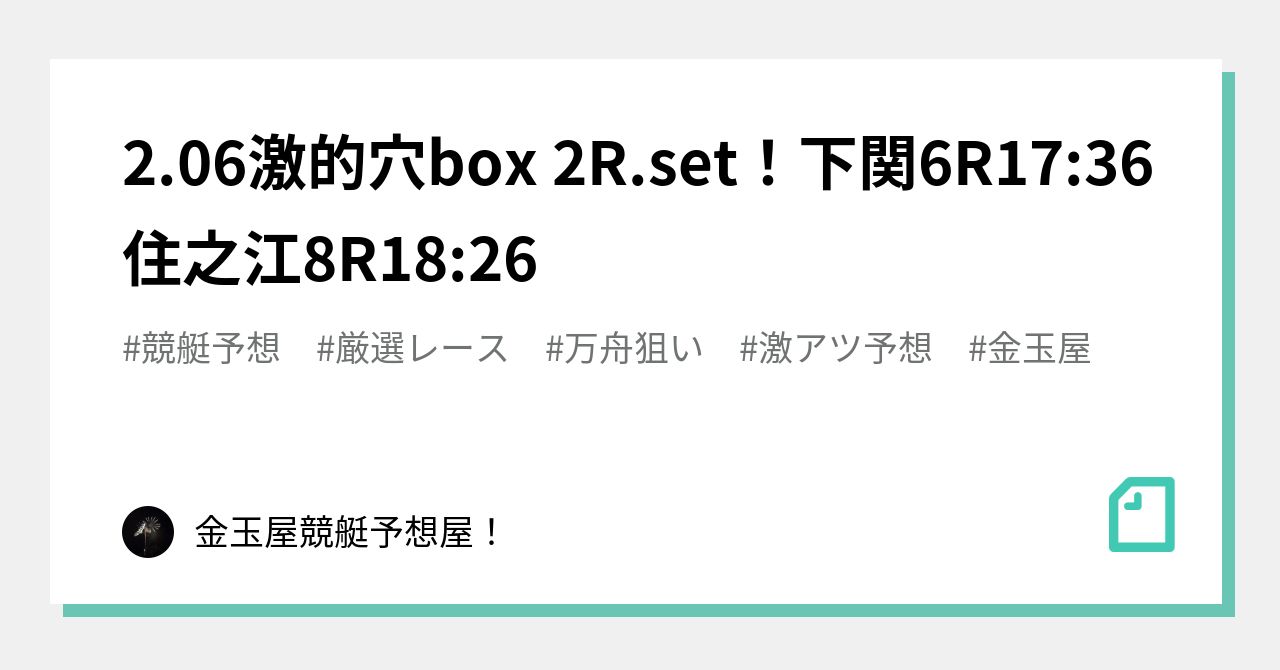 2.06激的穴box 2R.set！下関6R17:36 住之江8R18:26

#競艇予想　#厳選レース　#万舟狙い　#激アツ予想　#金玉屋

金玉屋競艇予想屋！